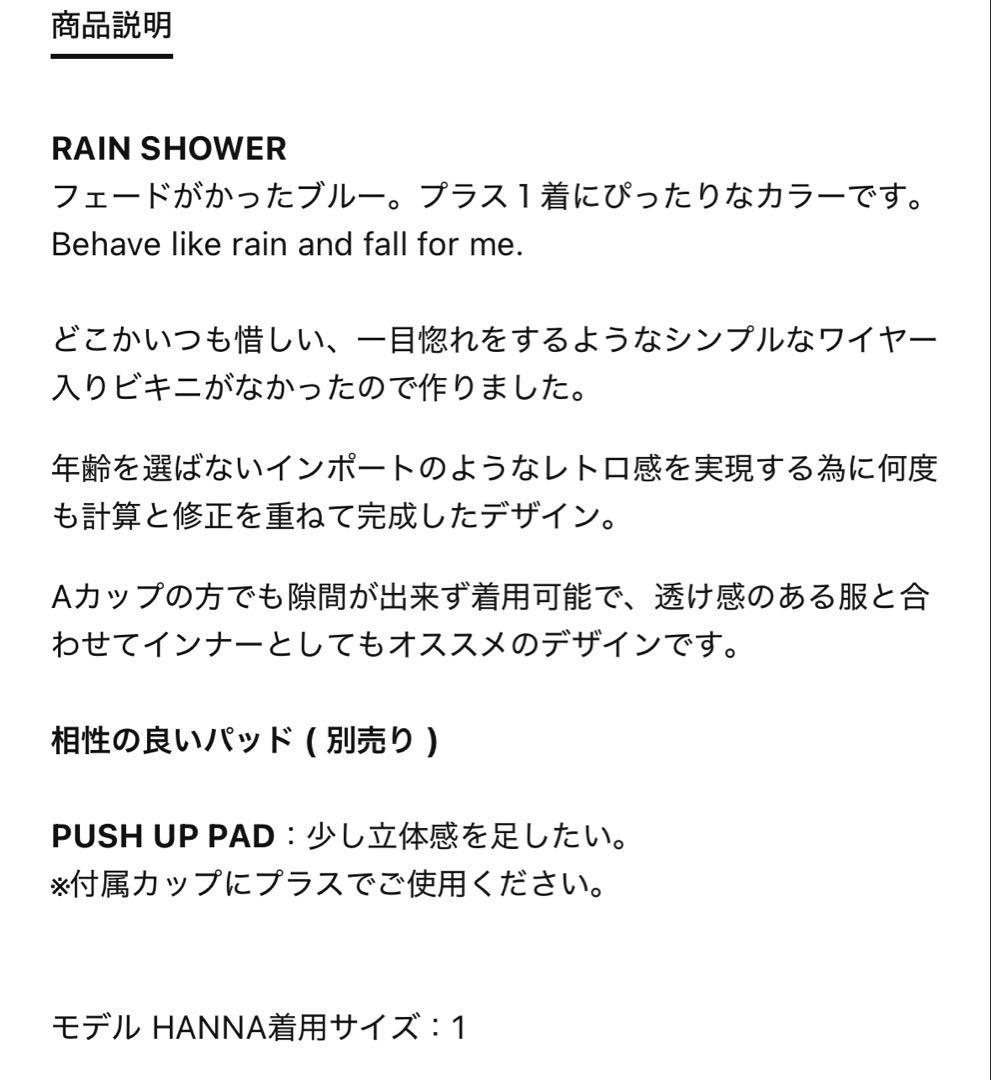 商品説明

RAIN SHOWER
フェードがかったブルー。プラス１着にぴったりなカラーです。
Behave like rain and fall for me.

どこかいつも惜しい、一目惚れをするようなシンプルなワイヤー入りビキニがなかったので作りました。

年齢を選ばないインポートのようなレトロ感を実現する為に何度も計算と修正を重ねて完成したデザイン。

Aカップの方でも隙間が出来ず着用可能で、透け感のある服と合わせてインナーとしてもオススメのデザインです。

相性の良いパッド ( 別売り )

PUSH UP PAD：少し立体感を足したい。
※付属カップにプラスでご使用ください。

モデル HANNA着用サイズ：1